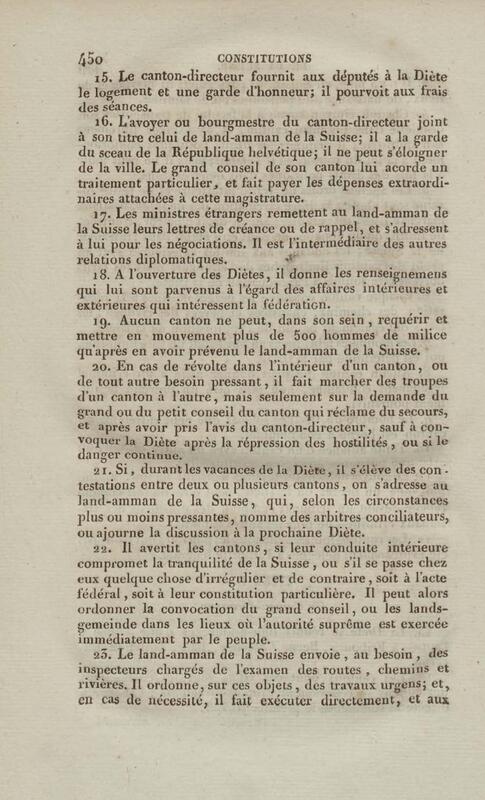 450 CONSTITUTIONS

15. Le canton-directeur fournit aux députés à la Diète le logement et une garde d'honneur; il pourvoit aux frais des séances.

16. L'avoyer ou bourgmestre du canton-directeur joint à son titre celui de land-amman de la Suisse; il a la garde du sceau de la République helvétique; il ne peut s'éloigner de la ville. Le grand conseil de son canton lui acorde un traitement particulier, et fait payer les dépenses extraordinaires attachées à cette magistrature.

17. Les ministres étrangers remettent au land-amman de la Suisse leurs lettres de créance ou de rappel, et s'adressent à lui pour les négociations. Il est l'intermédiaire des autres relations diplomatiques.

18. A l'ouverture des Diètes, il donne les renseignemens qui lui sont parvenus à l'égard des affaires intérieures et extérieures qui intéressent la fédération.

19. Aucun canton ne peut, dans son sein, requérir et mettre en mouvement plus de 500 hommes de milice qu'après en avoir prévenu le land-amman de la Suisse.

20. En cas de révolte dans l'intérieur d'un canton, ou de tout autre besoin pressant, il fait marcher des troupes d'un canton à l'autre, mais seulement sur la demande du grand ou du petit conseil du canton qui réclame du secours, et après avoir pris l'avis du canton-directeur, sauf à convoquer la Diète après la répression des hostilités, ou si le danger continue.

21. Si, durant les vacances de la Diète, il s'élève des contestations entre deux ou plusieurs cantons, on s'adresse au land-amman de la Suisse, qui, selon les circonstances plus ou moins pressantes, nomme des arbitres conciliateurs, ou ajourne la discussion à la prochaine Diète.

22. Il avertit les cantons, si leur conduite intérieure compromet la tranquilité de la Suisse, ou s'il se passe chez eux quelque chose d'irrégulier et de contraire, soit à l'acte fédéral, soit à leur constitution particulière. Il peut alors ordonner la convocation du grand conseil, ou les landsgemeinde dans les lieux où l'autorité suprême est exercée immédiatement par le peuple.

23. Le land-amman de la Suisse envoie, au besoin, des inspecteurs chargés de l'examen des routes, chemins et rivières. Il ordonne, sur ces objets, des travaux urgens; et, en cas de nécessité, il fait exécuter directement, et aux